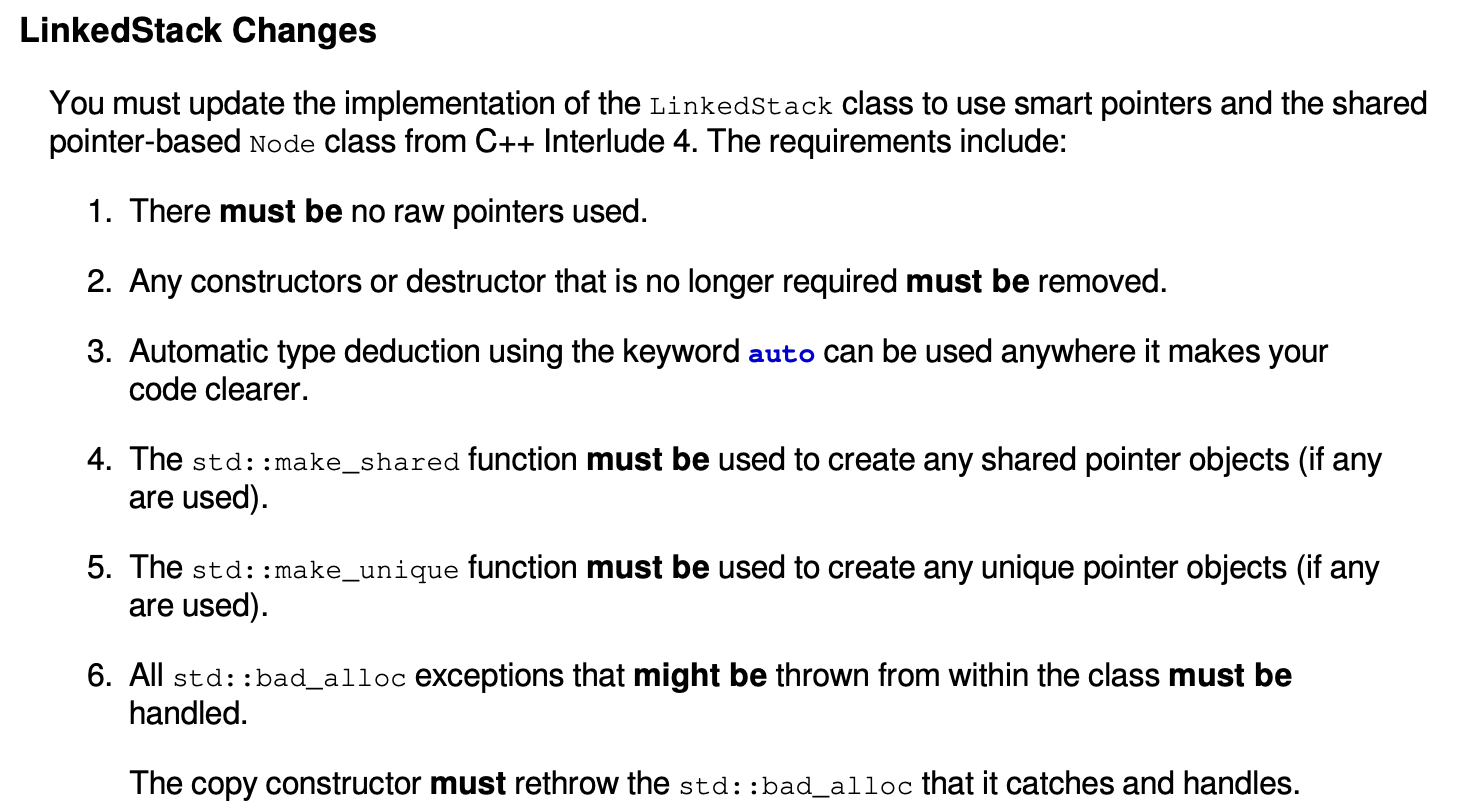 LinkedStack Changes

You must update the implementation of the LinkedStack class to use smart pointers and the shared pointer-based Node class from C++ Interlude 4. The requirements include:

1. There must be no raw pointers used.

2. Any constructors or destructor that is no longer required must be removed.

3. Automatic type deduction using the keyword auto can be used anywhere it makes your code clearer.

4. The std::make_shared function must be used to create any shared pointer objects (if any are used).

5. The std::make_unique function must be used to create any unique pointer objects (if any are used).

6. All std::bad_alloc exceptions that might be thrown from within the class must be handled.

The copy constructor must rethrow the std::bad_alloc that it catches and handles.